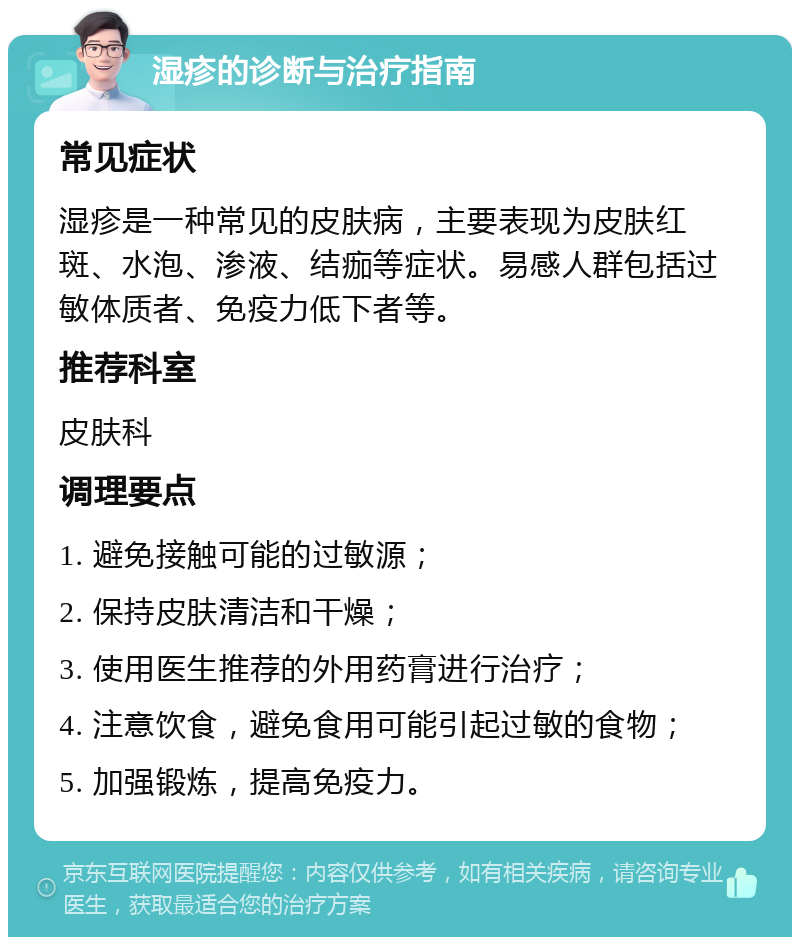 湿疹的诊断与治疗指南

常见症状

湿疹是一种常见的皮肤病，主要表现为皮肤红斑、水泡、渗液、结痂等症状。易感人群包括过敏体质者、免疫力低下者等。

推荐科室

皮肤科

调理要点

1. 避免接触可能的过敏源；

2. 保持皮肤清洁和干燥；

3. 使用医生推荐的外用药膏进行治疗；

4. 注意饮食，避免食用可能引起过敏的食物；

5. 加强锻炼，提高免疫力。

京东互联网医院提醒您：内容仅供参考，如有相关疾病，请咨询专业医生，获取最适合您的治疗方案